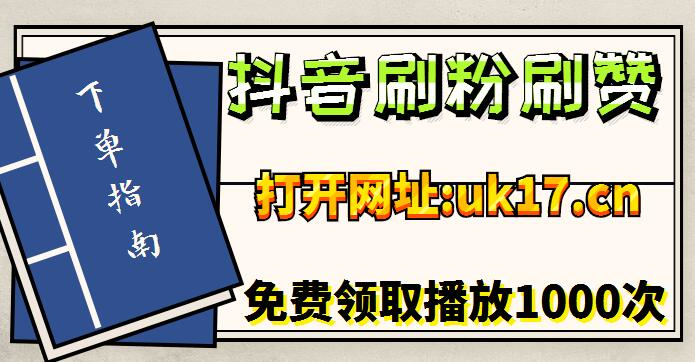 下单指南

抖音刷粉刷赞

打开网址:uk17.cn

免费领取播放1000次